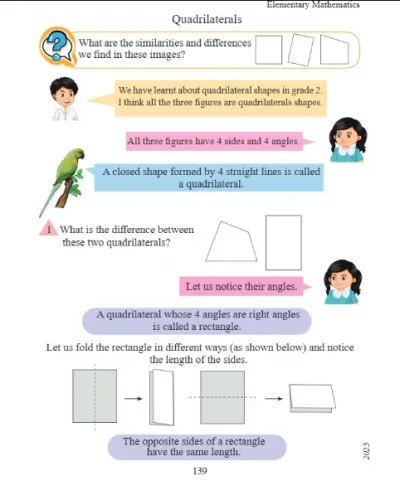 Elementary Mathematics

Quadrilaterals

What are the similarities and differences we find in these images?

We have learnt about quadrilateral shapes in grade 2. I think all the three figures are quadrilaterals shapes.

All three figures have 4 sides and 4 angles.

A closed shape formed by 4 straight lines is called a quadrilateral.

1 What is the difference between these two quadrilaterals?

Let us notice their angles.

A quadrilateral whose 4 angles are right angles is called a rectangle.

Let us fold the rectangle in different ways (as shown below) and notice the length of the sides.

The opposite sides of a rectangle have the same length.

2025

139